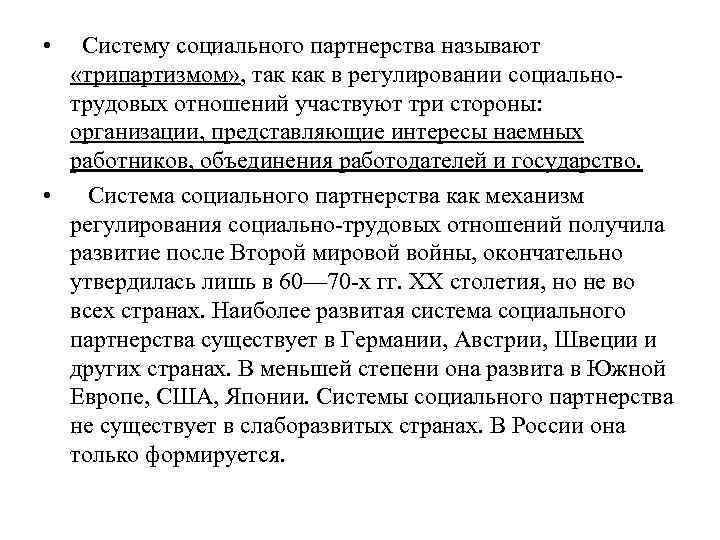 • Систему социального партнерства называют «трипартизмом», так как в регулировании социально-трудовых отношений участвуют три стороны: организации, представляющие интересы наемных работников, объединения работодателей и государство.

• Система социального партнерства как механизм регулирования социально-трудовых отношений получила развитие после Второй мировой войны, окончательно утвердилась лишь в 60—70-х гг. XX столетия, но не во всех странах. Наиболее развитая система социального партнерства существует в Германии, Австрии, Швеции и других странах. В меньшей степени она развита в Южной Европе, США, Японии. Системы социального партнерства не существует в слаборазвитых странах. В России она только формируется.